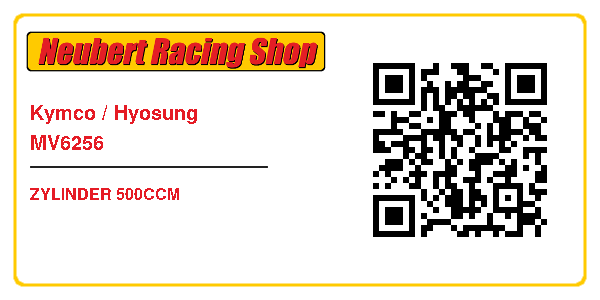 Neubert Racing Shop

Kymco / Hyosung
MV6256

ZYLINDER 500CCM